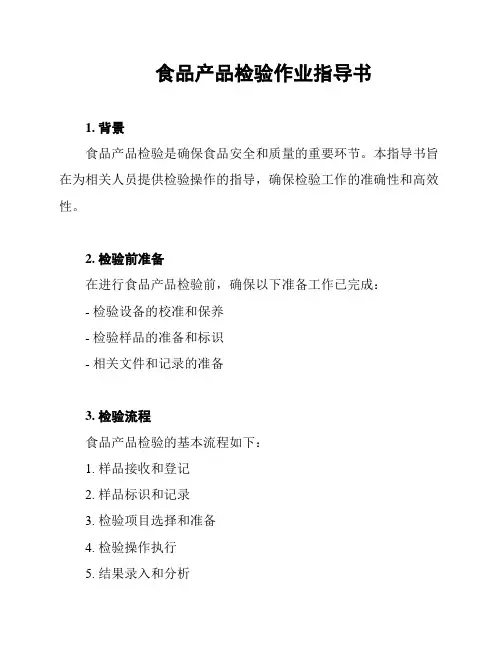 食品产品检验作业指导书

1. 背景

食品产品检验是确保食品安全和质量的重要环节。本指导书旨在为相关人员提供检验操作的指导，确保检验工作的准确性和高效性。

2. 检验前准备

在进行食品产品检验前，确保以下准备工作已完成：

- 检验设备的校准和保养

- 检验样品的准备和标识

- 相关文件和记录的准备

3. 检验流程

食品产品检验的基本流程如下：

1. 样品接收和登记

2. 样品标识和记录

3. 检验项目选择和准备

4. 检验操作执行

5. 结果录入和分析